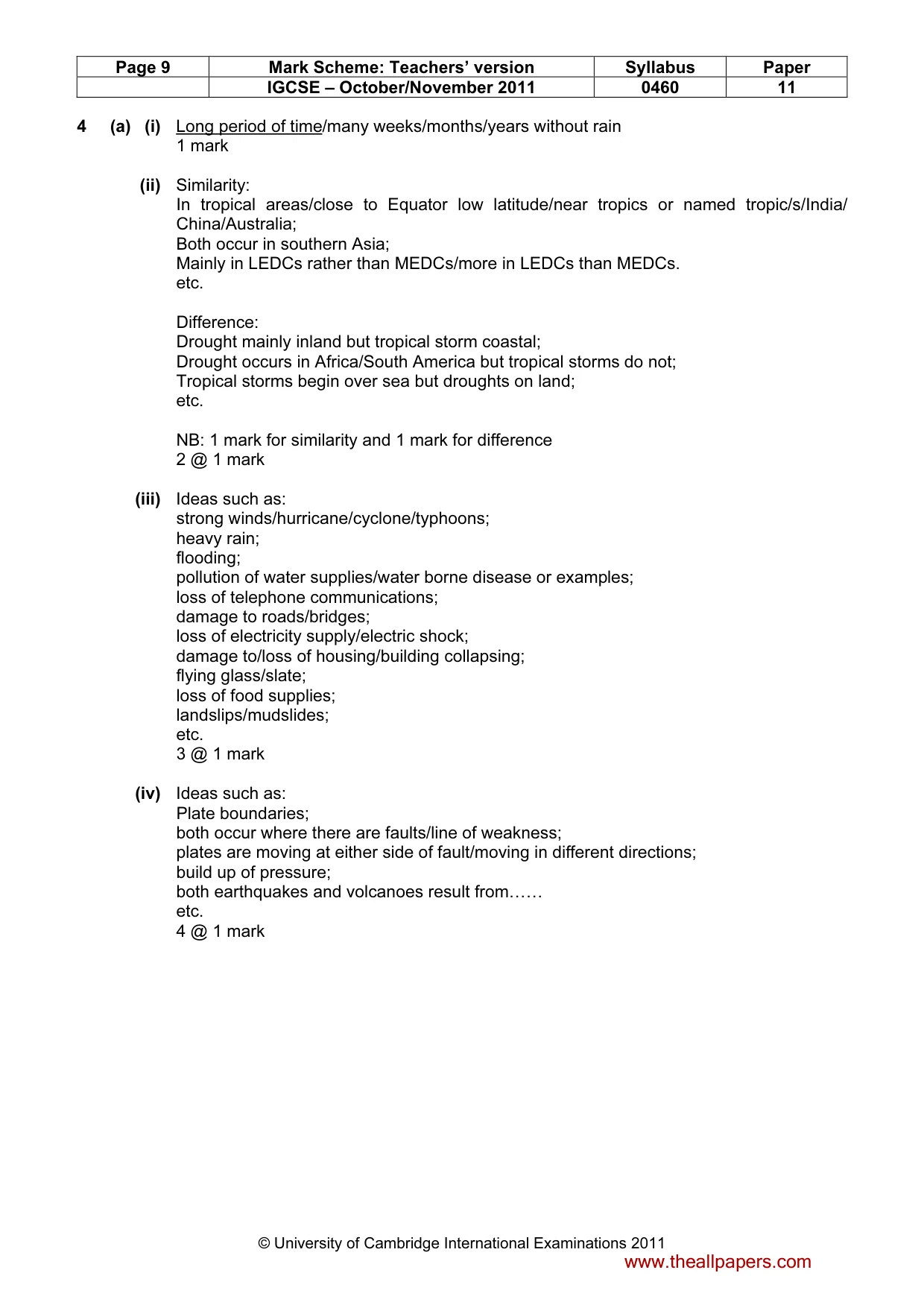 | Page 9 | Mark Scheme: Teachers' version | Syllabus | Paper |
|---|---|---|---|
|  | IGCSE – October/November 2011 | 0460 | 11 |

4 (a) (i) Long period of time/many weeks/months/years without rain
1 mark

(ii) Similarity:
In tropical areas/close to Equator low latitude/near tropics or named tropic/s/India/China/Australia;
Both occur in southern Asia;
Mainly in LEDCs rather than MEDCs/more in LEDCs than MEDCs.
etc.

Difference:
Drought mainly inland but tropical storm coastal;
Drought occurs in Africa/South America but tropical storms do not;
Tropical storms begin over sea but droughts on land;
etc.

NB: 1 mark for similarity and 1 mark for difference
2 @ 1 mark

(iii) Ideas such as:
strong winds/hurricane/cyclone/typhoons;
heavy rain;
flooding;
pollution of water supplies/water borne disease or examples;
loss of telephone communications;
damage to roads/bridges;
loss of electricity supply/electric shock;
damage to/loss of housing/building collapsing;
flying glass/slate;
loss of food supplies;
landslips/mudslides;
etc.
3 @ 1 mark

(iv) Ideas such as:
Plate boundaries;
both occur where there are faults/line of weakness;
plates are moving at either side of fault/moving in different directions;
build up of pressure;
both earthquakes and volcanoes result from……
etc.
4 @ 1 mark

© University of Cambridge International Examinations 2011
www.theallpapers.com